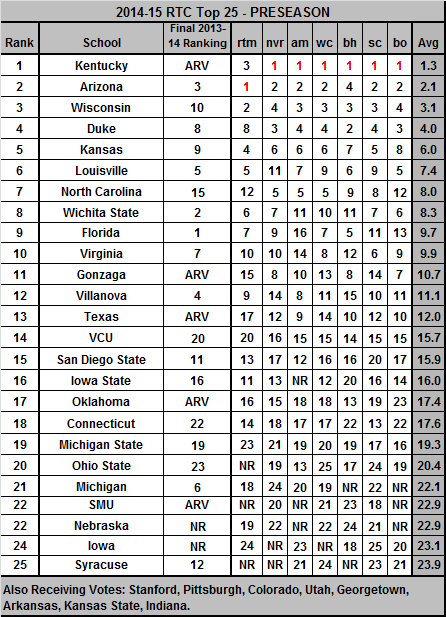 2014-15 RTC Top 25 - PRESEASON

| Rank | School | Final 2013-14 Ranking | rtm | nvr | am | wc | bh | sc | bo | Avg |
|---|---|---|---|---|---|---|---|---|---|---|
| 1 | Kentucky | ARV | 3 | 1 | 1 | 1 | 1 | 1 | 1 | 1.3 |
| 2 | Arizona | 3 | 1 | 2 | 2 | 2 | 4 | 2 | 2 | 2.1 |
| 3 | Wisconsin | 10 | 2 | 4 | 3 | 3 | 3 | 3 | 4 | 3.1 |
| 4 | Duke | 8 | 8 | 3 | 4 | 4 | 2 | 4 | 3 | 4.0 |
| 5 | Kansas | 9 | 4 | 6 | 6 | 6 | 7 | 5 | 8 | 6.0 |
| 6 | Louisville | 5 | 5 | 11 | 7 | 9 | 6 | 9 | 5 | 7.4 |
| 7 | North Carolina | 15 | 12 | 5 | 5 | 5 | 9 | 8 | 12 | 8.0 |
| 8 | Wichita State | 2 | 6 | 7 | 11 | 10 | 11 | 7 | 6 | 8.3 |
| 9 | Florida | 1 | 7 | 9 | 16 | 7 | 5 | 11 | 13 | 9.7 |
| 10 | Virginia | 7 | 10 | 10 | 14 | 8 | 12 | 6 | 9 | 9.9 |
| 11 | Gonzaga | ARV | 15 | 8 | 10 | 13 | 8 | 14 | 7 | 10.7 |
| 12 | Villanova | 4 | 9 | 14 | 8 | 11 | 15 | 10 | 11 | 11.1 |
| 13 | Texas | ARV | 17 | 12 | 9 | 14 | 10 | 12 | 10 | 12.0 |
| 14 | VCU | 20 | 20 | 16 | 15 | 15 | 14 | 15 | 15 | 15.7 |
| 15 | San Diego State | 11 | 13 | 17 | 12 | 16 | 16 | 20 | 17 | 15.9 |
| 16 | Iowa State | 16 | 11 | 13 | NR | 12 | 20 | 16 | 14 | 16.0 |
| 17 | Oklahoma | ARV | 16 | 15 | 18 | 18 | 13 | 19 | 23 | 17.4 |
| 18 | Connecticut | 22 | 14 | 18 | 17 | 17 | 22 | 13 | 22 | 17.6 |
| 19 | Michigan State | 19 | 23 | 21 | 19 | 20 | 19 | 17 | 16 | 19.3 |
| 20 | Ohio State | 23 | NR | 19 | 13 | 25 | 17 | 24 | 19 | 20.4 |
| 21 | Michigan | 6 | 18 | 24 | 20 | 19 | NR | 22 | NR | 22.1 |
| 22 | SMU | ARV | NR | 20 | NR | 21 | 23 | 18 | NR | 22.9 |
| 22 | Nebraska | NR | 19 | 22 | NR | 22 | 24 | 21 | NR | 22.9 |
| 24 | Iowa | NR | 24 | NR | 23 | NR | 18 | 25 | 20 | 23.1 |
| 25 | Syracuse | 12 | NR | NR | 21 | 24 | NR | 23 | 21 | 23.9 |

Also Receiving Votes: Stanford, Pittsburgh, Colorado, Utah, Georgetown, Arkansas, Kansas State, Indiana.